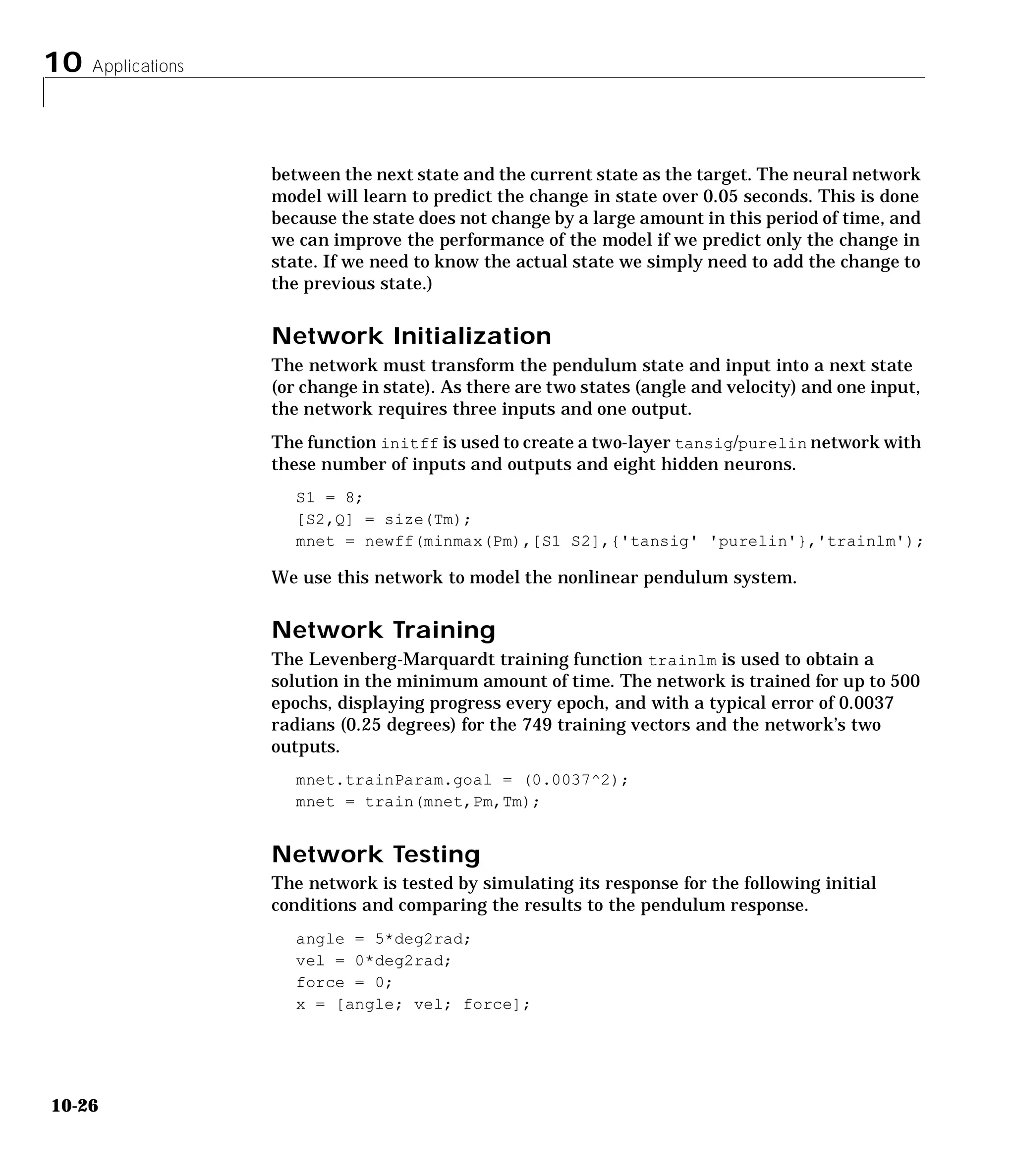 10 Applications

between the next state and the current state as the target. The neural network model will learn to predict the change in state over 0.05 seconds. This is done because the state does not change by a large amount in this period of time, and we can improve the performance of the model if we predict only the change in state. If we need to know the actual state we simply need to add the change to the previous state.)

Network Initialization

The network must transform the pendulum state and input into a next state (or change in state). As there are two states (angle and velocity) and one input, the network requires three inputs and one output.

The function initff is used to create a two-layer tansig/purelin network with these number of inputs and outputs and eight hidden neurons.

S1 = 8;
[S2,Q] = size(Tm);
mnet = newff(minmax(Pm),[S1 S2],{'tansig' 'purelin'},'trainlm');

We use this network to model the nonlinear pendulum system.

Network Training

The Levenberg-Marquardt training function trainlm is used to obtain a solution in the minimum amount of time. The network is trained for up to 500 epochs, displaying progress every epoch, and with a typical error of 0.0037 radians (0.25 degrees) for the 749 training vectors and the network's two outputs.

mnet.trainParam.goal = (0.0037^2);
mnet = train(mnet,Pm,Tm);

Network Testing

The network is tested by simulating its response for the following initial conditions and comparing the results to the pendulum response.

angle = 5*deg2rad;
vel = 0*deg2rad;
force = 0;
x = [angle; vel; force];

10-26